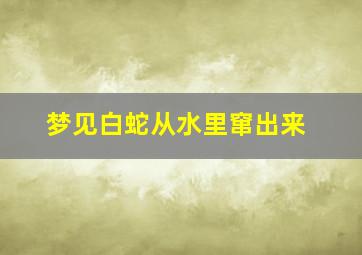 梦见白蛇从水里窜出来